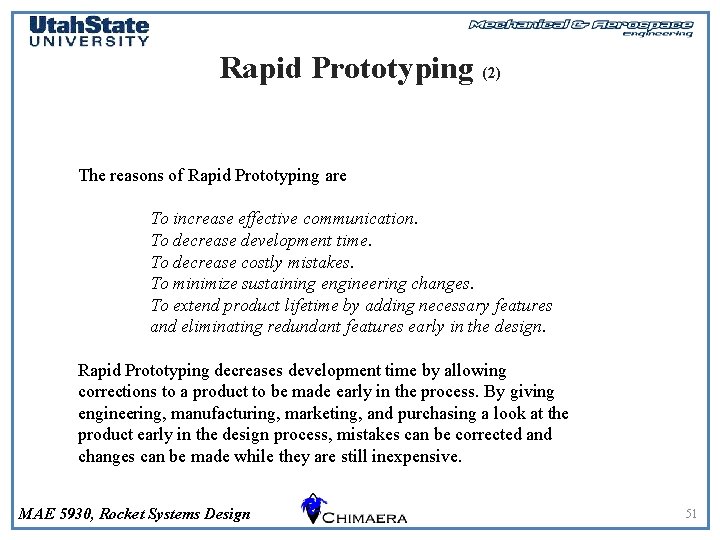 UtahState
UNIVERSITY

Mechanical & Aerospace
engineering

Rapid Prototyping (2)

The reasons of Rapid Prototyping are

To increase effective communication.
To decrease development time.
To decrease costly mistakes.
To minimize sustaining engineering changes.
To extend product lifetime by adding necessary features and eliminating redundant features early in the design.

Rapid Prototyping decreases development time by allowing corrections to a product to be made early in the process. By giving engineering, manufacturing, marketing, and purchasing a look at the product early in the design process, mistakes can be corrected and changes can be made while they are still inexpensive.

MAE 5930, Rocket Systems Design

CHIMAERA

51